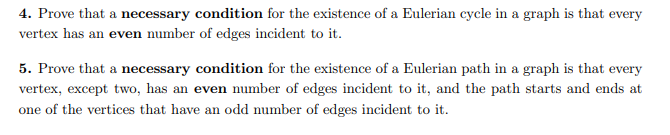 4. Prove that a necessary condition for the existence of a Eulerian cycle in a graph is that every vertex has an even number of edges incident to it.

5. Prove that a necessary condition for the existence of a Eulerian path in a graph is that every vertex, except two, has an even number of edges incident to it, and the path starts and ends at one of the vertices that have an odd number of edges incident to it.